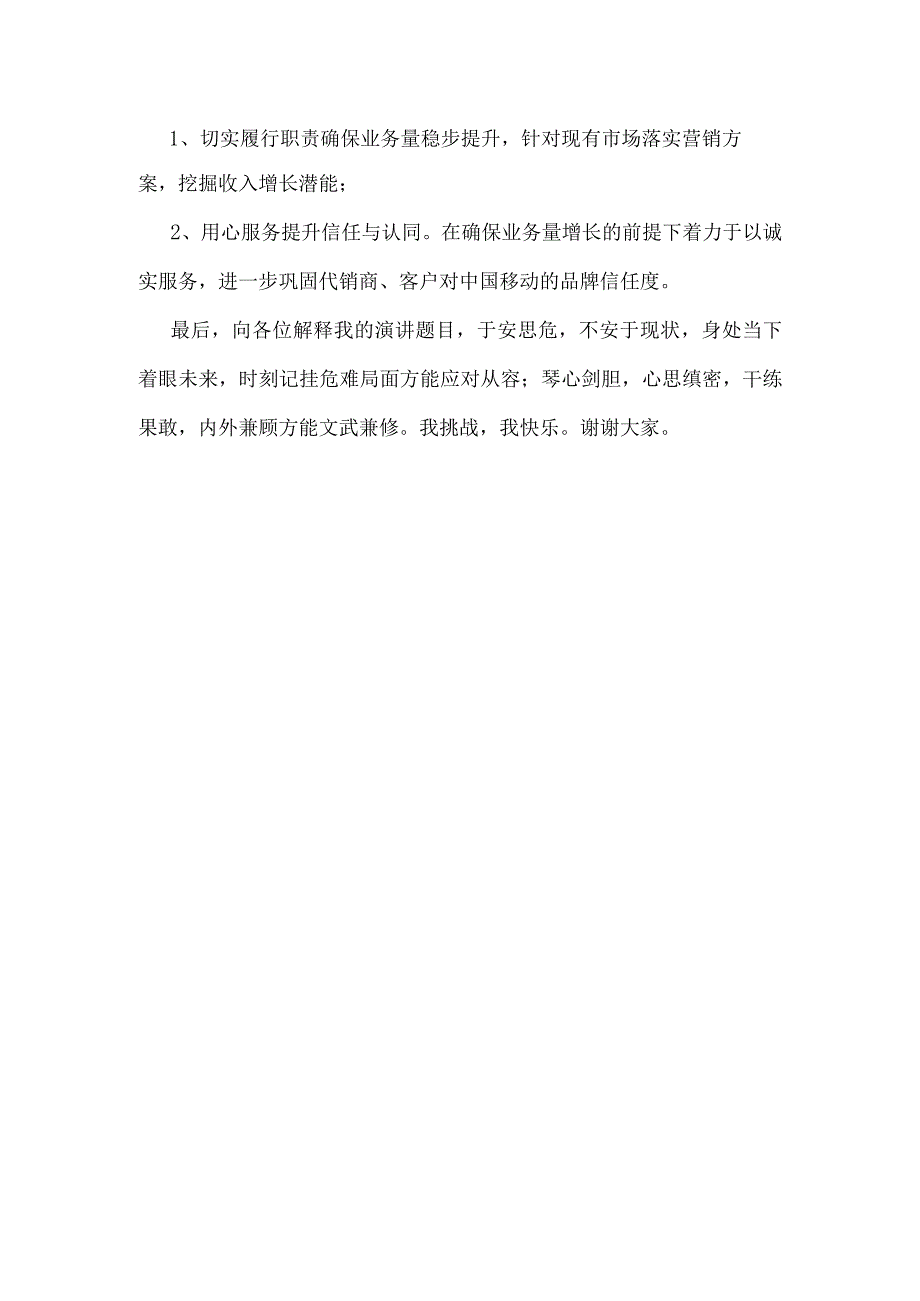 1、切实履行职责确保业务量稳步提升，针对现有市场落实营销方案，挖掘收入增长潜能；

2、用心服务提升信任与认同。在确保业务量增长的前提下着力于以诚实服务，进一步巩固代销商、客户对中国移动的品牌信任度。

最后，向各位解释我的演讲题目，于安思危，不安于现状，身处当下着眼未来，时刻记挂危难局面方能应对从容；琴心剑胆，心思缜密，干练果敢，内外兼顾方能文武兼修。我挑战，我快乐。谢谢大家。